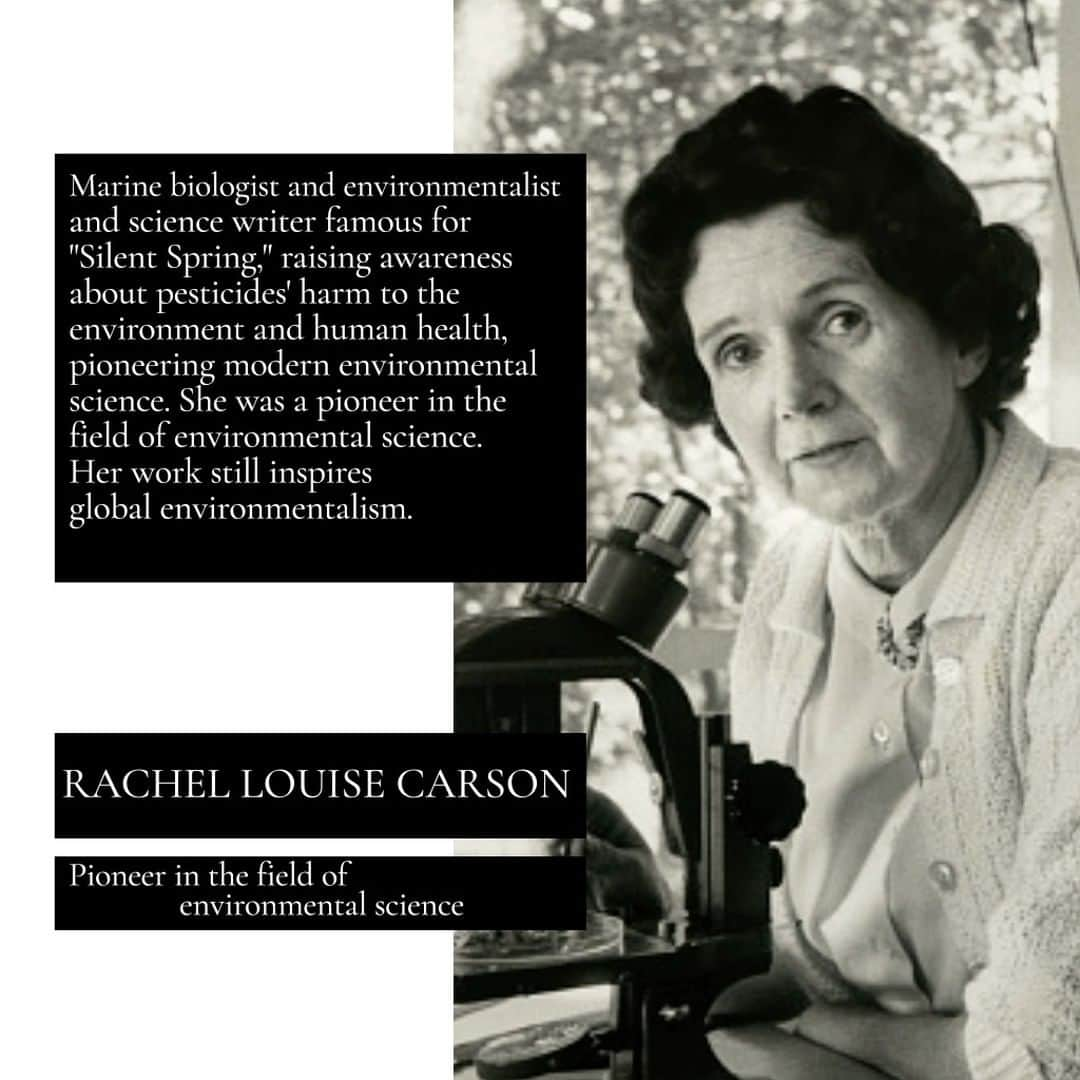 Marine biologist and environmentalist and science writer famous for "Silent Spring," raising awareness about pesticides' harm to the environment and human health, pioneering modern environmental science. She was a pioneer in the field of environmental science. Her work still inspires global environmentalism.

RACHEL LOUISE CARSON

Pioneer in the field of environmental science